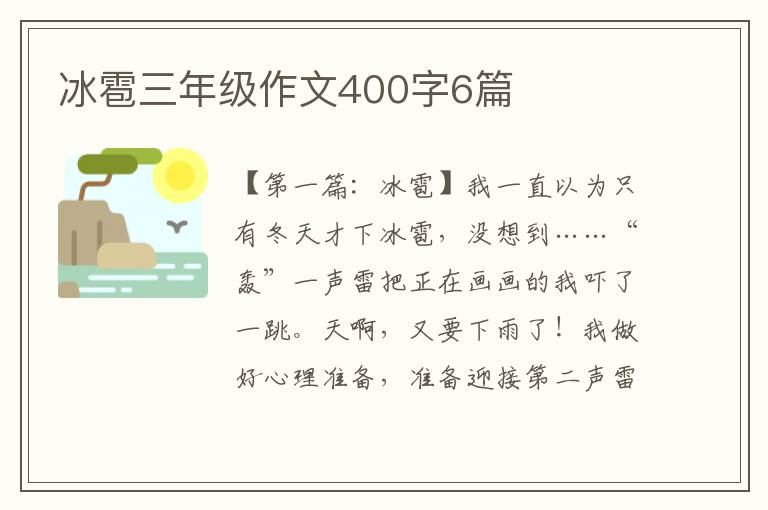 冰雹三年级作文400字6篇

【第一篇：冰雹】我一直以为只有冬天才下冰雹，没想到……“轰”一声雷把正在画画的我吓了一跳。天啊，又要下雨了！我做好心理准备，准备迎接第二声雷